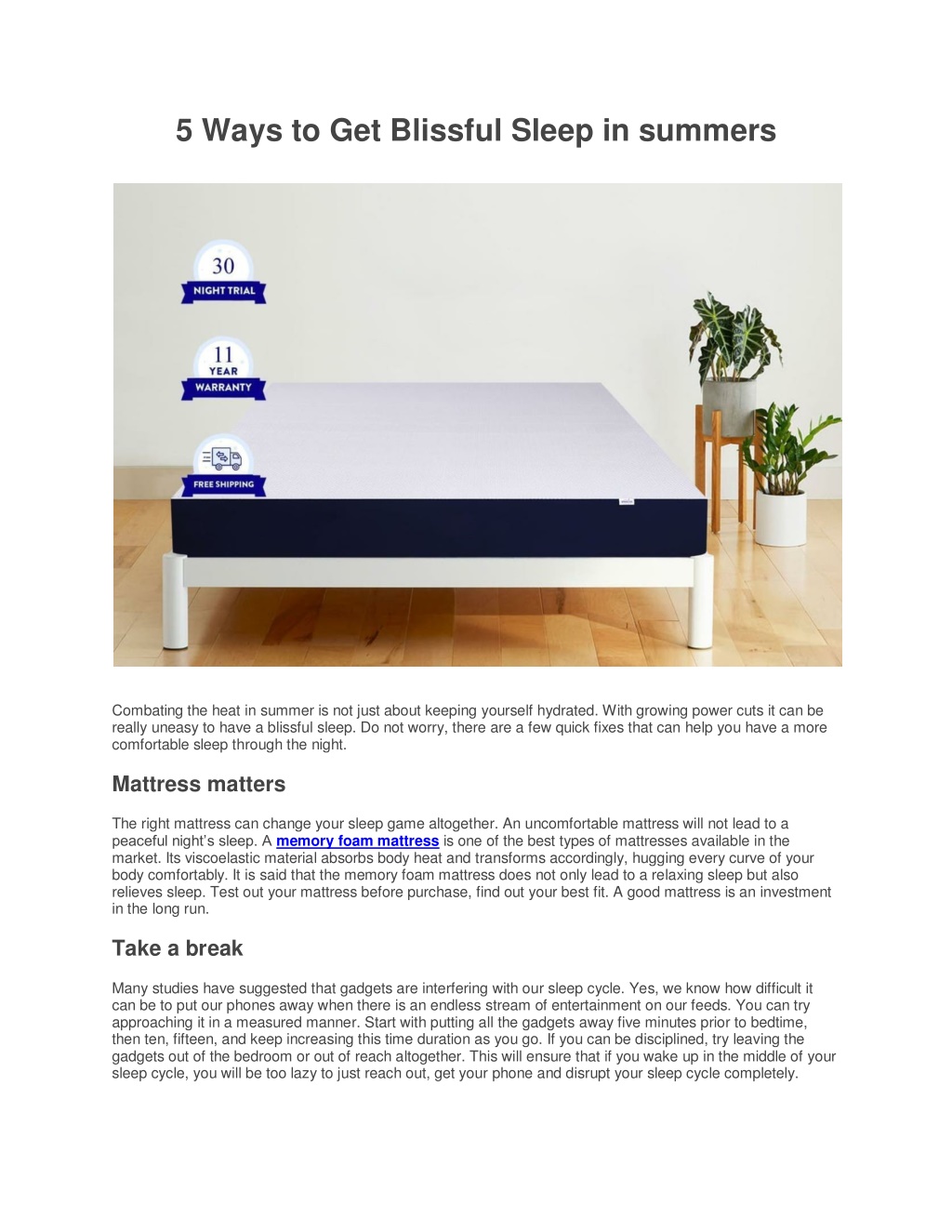 5 Ways to Get Blissful Sleep in summers

30
NIGHT TRIAL

11
YEAR
WARRANTY

FREE SHIPPING

Combating the heat in summer is not just about keeping yourself hydrated. With growing power cuts it can be really uneasy to have a blissful sleep. Do not worry, there are a few quick fixes that can help you have a more comfortable sleep through the night.

Mattress matters

The right mattress can change your sleep game altogether. An uncomfortable mattress will not lead to a peaceful night's sleep. A memory foam mattress is one of the best types of mattresses available in the market. Its viscoelastic material absorbs body heat and transforms accordingly, hugging every curve of your body comfortably. It is said that the memory foam mattress does not only lead to a relaxing sleep but also relieves sleep. Test out your mattress before purchase, find out your best fit. A good mattress is an investment in the long run.

Take a break

Many studies have suggested that gadgets are interfering with our sleep cycle. Yes, we know how difficult it can be to put our phones away when there is an endless stream of entertainment on our feeds. You can try approaching it in a measured manner. Start with putting all the gadgets away five minutes prior to bedtime, then ten, fifteen, and keep increasing this time duration as you go. If you can be disciplined, try leaving the gadgets out of the bedroom or out of reach altogether. This will ensure that if you wake up in the middle of your sleep cycle, you will be too lazy to just reach out, get your phone and disrupt your sleep cycle completely.